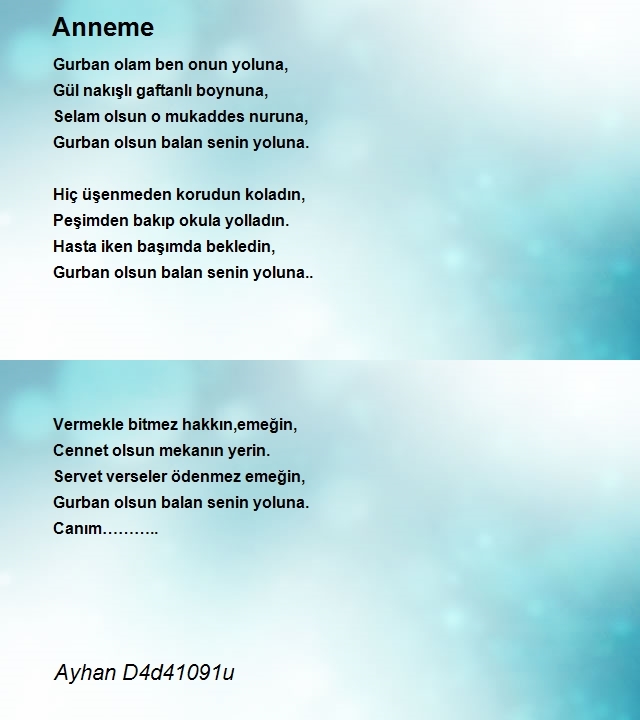 Anneme

Gurban olam ben onun yoluna,
Gül nakışlı gaftanlı boynuna,
Selam olsun o mukaddes nuruna,
Gurban olsun balan senin yoluna.

Hiç üşenmeden korudun koladın,
Peşimden bakıp okula yolladın.
Hasta iken başımda bekledin,
Gurban olsun balan senin yoluna..

Vermekle bitmez hakkın,emeğin,
Cennet olsun mekanın yerin.
Servet verseler ödenmez emeğin,
Gurban olsun balan senin yoluna.
Canım………..

Ayhan D4d41091u